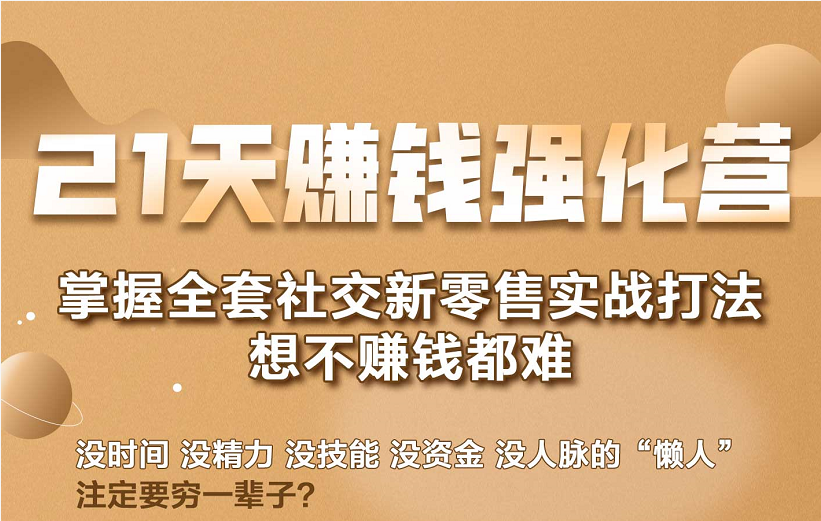 21天赚钱强化营

掌握全套社交新零售实战打法
想不赚钱都难

没时间 没精力 没技能 没资金 没人脉的“懒人”
注定要穷一辈子?